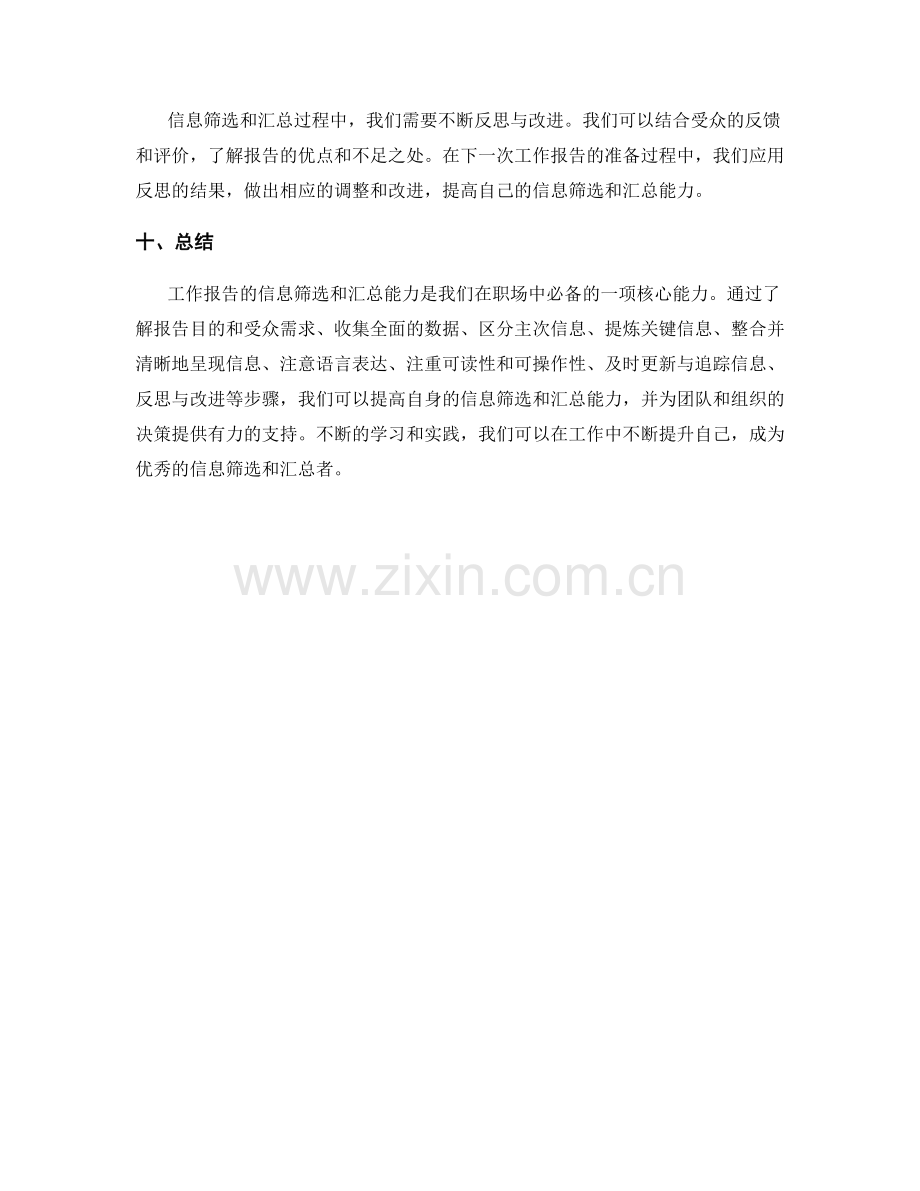 信息筛选和汇总过程中，我们需要不断反思与改进。我们可以结合受众的反馈和评价，了解报告的优点和不足之处。在下一次工作报告的准备过程中，我们应用反思的结果，做出相应的调整和改进，提高自己的信息筛选和汇总能力。

十、总结

工作报告的信息筛选和汇总能力是我们在职场中必备的一项核心能力。通过了解报告目的和受众需求、收集全面的数据、区分主次信息、提炼关键信息、整合并清晰地呈现信息、注意语言表达、注重可读性和可操作性、及时更新与追踪信息、反思与改进等步骤，我们可以提高自身的信息筛选和汇总能力，并为团队和组织的决策提供有力的支持。不断的学习和实践，我们可以在工作中不断提升自己，成为优秀的信息筛选和汇总者。

www.zixin.com.cn